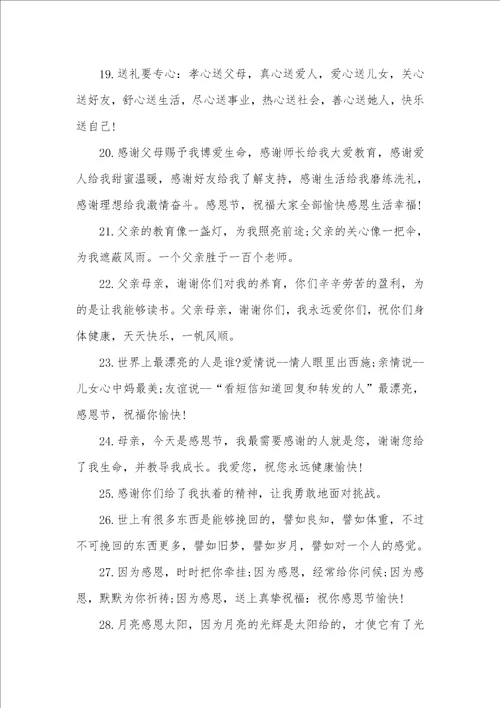 19.送礼要专心：孝心送父母，真心送爱人，爱心送儿女，关心送好友，舒心送生活，尽心送事业，热心送社会，善心送她人，快乐送自己！

20.感谢父母赐予我博爱生命，感谢师长给我大爱教育，感谢爱人给我甜蜜温暖，感谢好友给我了解支持，感谢生活给我磨练洗礼，感谢理想给我激情奋斗。感恩节，祝福大家全部愉快感恩生活幸福！

21.父亲的教育像一盏灯，为我照亮前途;父亲的关心像一把伞，为我遮蔽风雨。一个父亲胜于一百个老师。

22.父亲母亲，谢谢你们对我的养育，你们辛辛劳苦的盈利，为的是让我能够读书。父亲母亲，谢谢你们，我永远爱你们，祝你们身体健康，天天快乐，一帆风顺。

23.世界上最漂亮的人是谁?爱情说--情人眼里出西施;亲情说--儿女心中妈最美;友谊说--“看短信知道回复和转发的人”最漂亮，感恩节，祝福你愉快！

24.母亲，今天是感恩节，我最需要感谢的人就是您，谢谢您给了我生命，并教导我成长。我爱您，祝您永远健康愉快！

25.感谢你们给了我执着的精神，让我勇敢地面对挑战。

26.世上有很多东西是能够挽回的，譬如良知，譬如体重，不过不可挽回的东西更多，譬如旧梦，譬如岁月，譬如对一个人的感觉。

27.因为感恩，时时把你牵挂;因为感恩，经常给你问候;因为感恩，默默为你祈祷;因为感恩，送上真挚祝福：祝你感恩节愉快！

28.月亮感恩太阳，因为月亮的光辉是太阳给的，才使它有了光